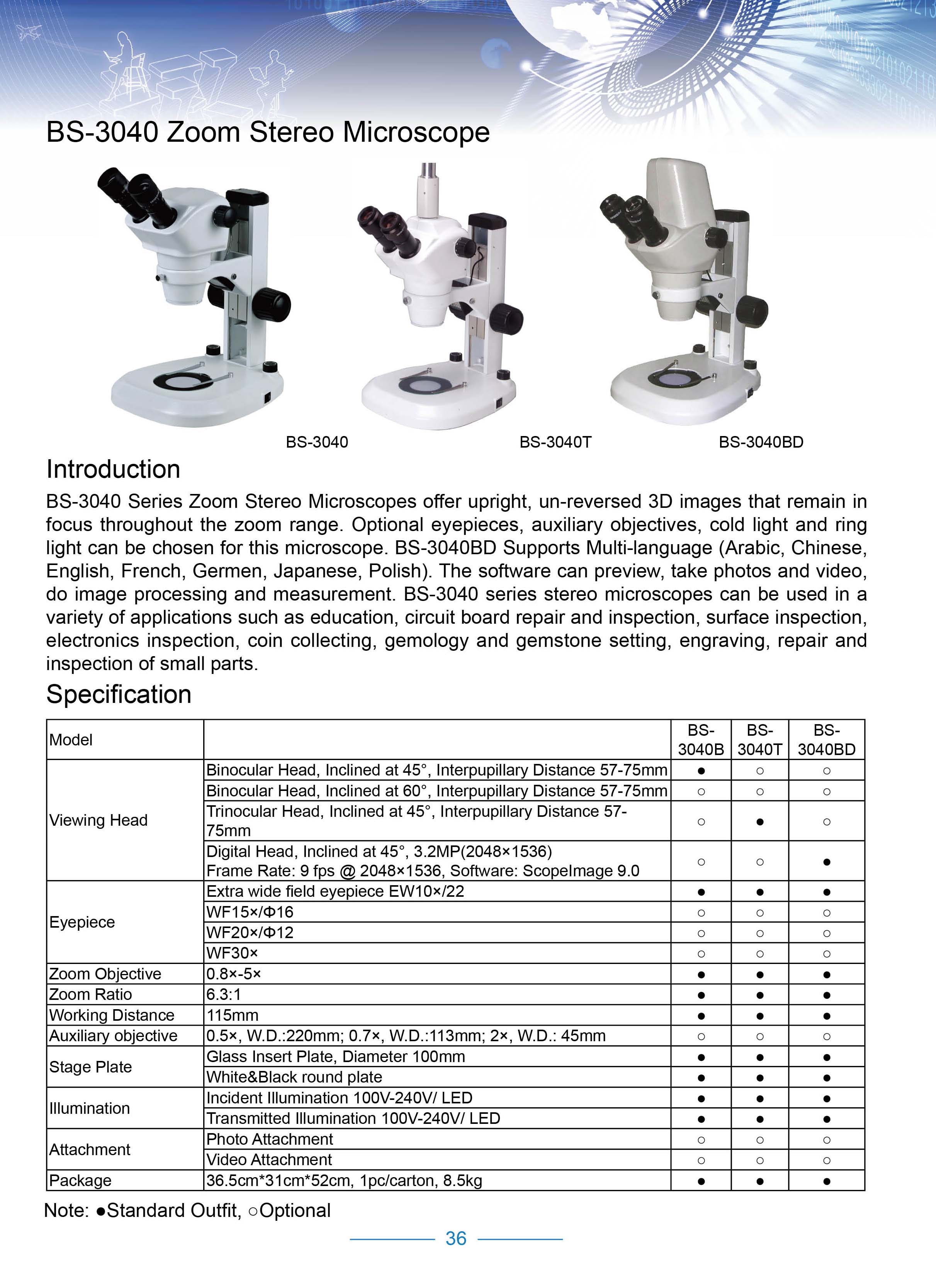 BS-3040 Zoom Stereo Microscope

BS-3040 BS-3040T BS-3040BD

Introduction

BS-3040 Series Zoom Stereo Microscopes offer upright, un-reversed 3D images that remain in focus throughout the zoom range. Optional eyepieces, auxiliary objectives, cold light and ring light can be chosen for this microscope. BS-3040BD Supports Multi-language (Arabic, Chinese, English, French, Germen, Japanese, Polish). The software can preview, take photos and video, do image processing and measurement. BS-3040 series stereo microscopes can be used in a variety of applications such as education, circuit board repair and inspection, surface inspection, electronics inspection, coin collecting, gemology and gemstone setting, engraving, repair and inspection of small parts.

Specification

| Model | | BS-3040B | BS-3040T | BS-3040BD |
|---|---|---|---|---|
| Viewing Head | Binocular Head, Inclined at 45°, Interpupillary Distance 57-75mm | ● | ○ | ○ |
| | Binocular Head, Inclined at 60°, Interpupillary Distance 57-75mm | ○ | ○ | ○ |
| | Trinocular Head, Inclined at 45°, Interpupillary Distance 57-75mm | ○ | ● | ○ |
| | Digital Head, Inclined at 45°, 3.2MP(2048×1536) Frame Rate: 9 fps @ 2048×1536, Software: ScopeImage 9.0 | ○ | ○ | ● |
| Eyepiece | Extra wide field eyepiece EW10×/22 | ● | ● | ● |
| | WF15×/Φ16 | ○ | ○ | ○ |
| | WF20×/Φ12 | ○ | ○ | ○ |
| | WF30× | ○ | ○ | ○ |
| Zoom Objective | 0.8×-5× | ● | ● | ● |
| Zoom Ratio | 6.3:1 | ● | ● | ● |
| Working Distance | 115mm | ● | ● | ● |
| Auxiliary objective | 0.5×, W.D.:220mm; 0.7×, W.D.:113mm; 2×, W.D.: 45mm | ○ | ○ | ○ |
| Stage Plate | Glass Insert Plate, Diameter 100mm | ● | ● | ● |
| | White&Black round plate | ● | ● | ● |
| Illumination | Incident Illumination 100V-240V/ LED | ● | ● | ● |
| | Transmitted Illumination 100V-240V/ LED | ● | ● | ● |
| Attachment | Photo Attachment | ○ | ○ | ○ |
| | Video Attachment | ○ | ○ | ○ |
| Package | 36.5cm*31cm*52cm, 1pc/carton, 8.5kg | ● | ● | ● |

Note: ●Standard Outfit, ○Optional

36